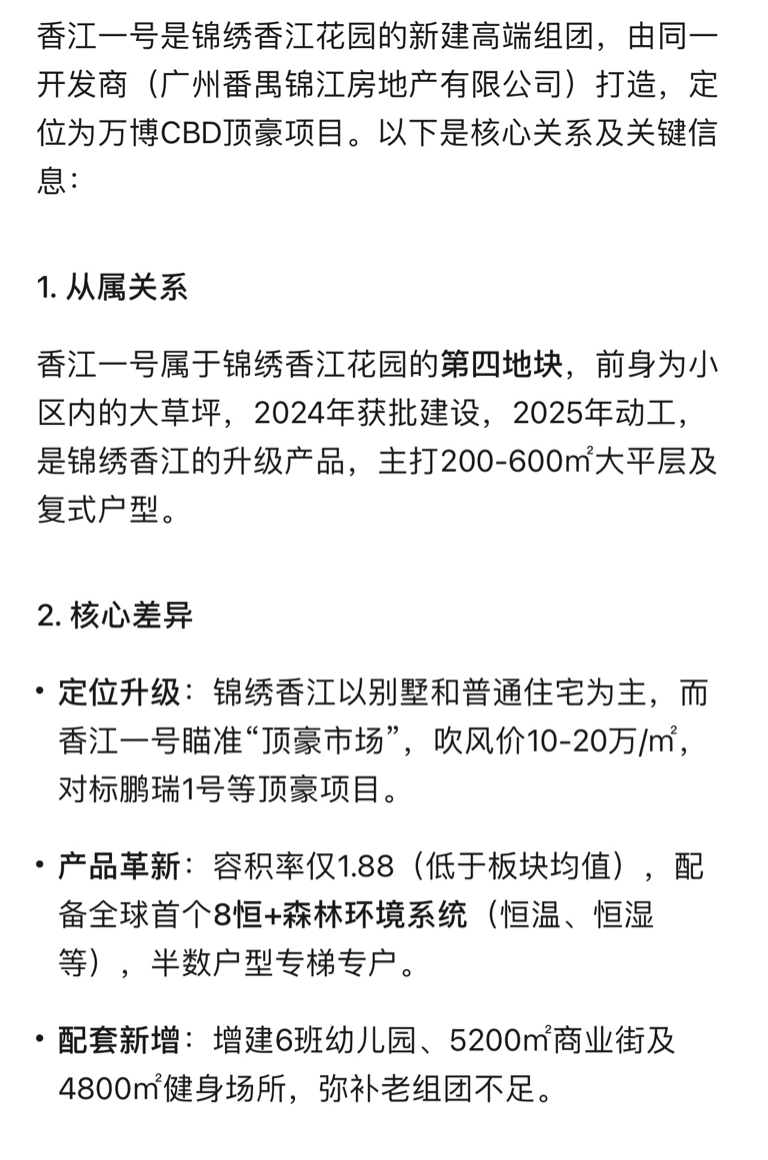 香江一号是锦绣香江花园的新建高端组团，由同一开发商（广州番禺锦江房地产有限公司）打造，定位为万博CBD顶豪项目。以下是核心关系及关键信息：

1. 从属关系

香江一号属于锦绣香江花园的第四地块，前身为小区内的大草坪，2024年获批建设，2025年动工，是锦绣香江的升级产品，主打200-600㎡大平层及复式户型。

2. 核心差异

• 定位升级：锦绣香江以别墅和普通住宅为主，而香江一号瞄准“顶豪市场”，吹风价10-20万/㎡，对标鹏瑞1号等顶豪项目。

• 产品革新：容积率仅1.88（低于板块均值），配备全球首个8恒+森林环境系统（恒温、恒湿等），半数户型专梯专户。

• 配套新增：增建6班幼儿园、5200㎡商业街及4800㎡健身场所，弥补老组团不足。